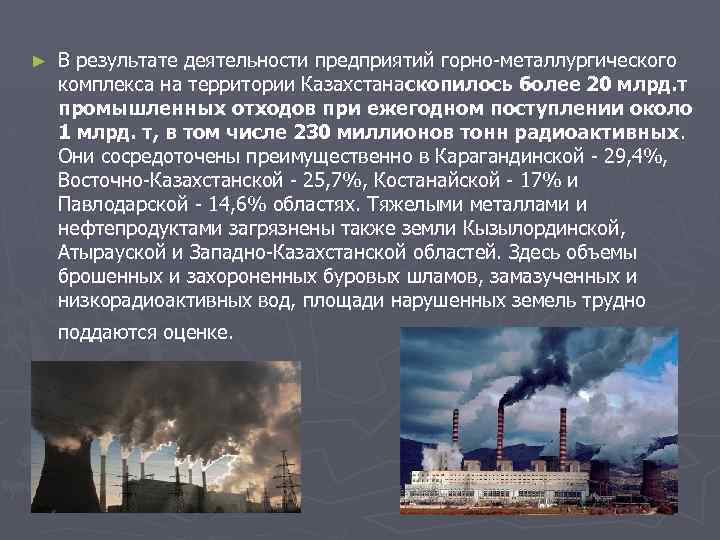 ► В результате деятельности предприятий горно-металлургического комплекса на территории Казахстанаскопилось более 20 млрд.т промышленных отходов при ежегодном поступлении около 1 млрд. т, в том числе 230 миллионов тонн радиоактивных. Они сосредоточены преимущественно в Карагандинской - 29,4%, Восточно-Казахстанской - 25,7%, Костанайской - 17% и Павлодарской - 14,6% областях. Тяжелыми металлами и нефтепродуктами загрязнены также земли Кызылординской, Атырауской и Западно-Казахстанской областей. Здесь объемы брошенных и захороненных буровых шламов, замазученных и низкорадиоактивных вод, площади нарушенных земель трудно поддаются оценке.